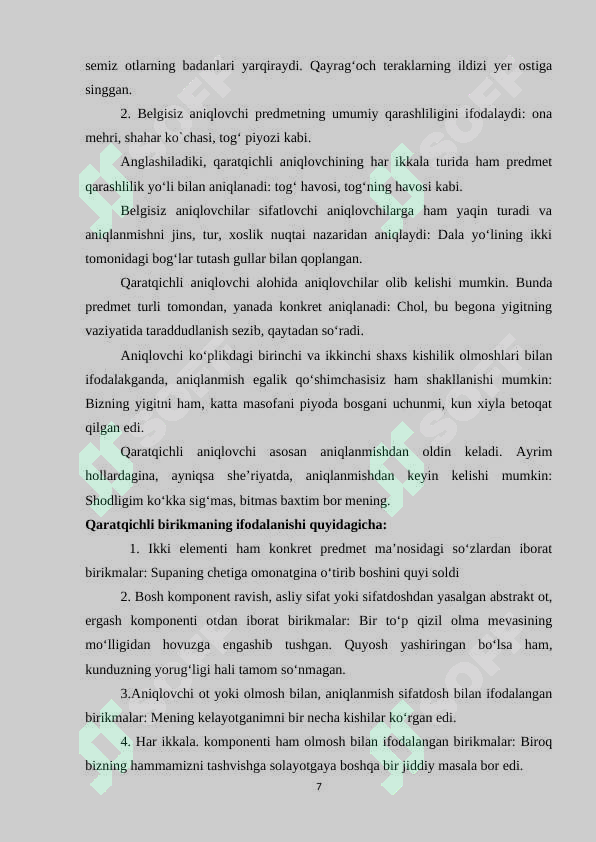 semiz otlarning badanlari yarqiraydi. Qayrag‘och teraklarning ildizi yer ostiga singgan.

2. Belgisiz aniqlovchi predmetning umumiy qarashliligini ifodalaydi: ona mehri, shahar ko`chasi, tog‘ piyozi kabi.

Anglashiladiki, qaratqichli aniqlovchining har ikkala turida ham predmet qarashlilik yo‘li bilan aniqlanadi: tog‘ havosi, tog‘ning havosi kabi.

Belgisiz aniqlovchilar sifatlovchi aniqlovchilarga ham yaqin turadi va aniqlanmishni jins, tur, xoslik nuqtai nazaridan aniqlaydi: Dala yo‘lining ikki tomonidagi bog‘lar tutash gullar bilan qoplangan.

Qaratqichli aniqlovchi alohida aniqlovchilar olib kelishi mumkin. Bunda predmet turli tomondan, yanada konkret aniqlanadi: Chol, bu begona yigitning vaziyatida taraddudlanish sezib, qaytadan so‘radi.

Aniqlovchi ko‘plikdagi birinchi va ikkinchi shaxs kishilik olmoshlari bilan ifodalakganda, aniqlanmish egalik qo‘shimchasisiz ham shakllanishi mumkin: Bizning yigitni ham, katta masofani piyoda bosgani uchunmi, kun xiyla betoqat qilgan edi.

Qaratqichli aniqlovchi asosan aniqlanmishdan oldin keladi. Ayrim hollardagina, ayniqsa she’riyatda, aniqlanmishdan keyin kelishi mumkin: Shodligim ko‘kka sig‘mas, bitmas baxtim bor mening.

Qaratqichli birikmaning ifodalanishi quyidagicha:

1. Ikki elementi ham konkret predmet ma’nosidagi so‘zlardan iborat birikmalar: Supaning chetiga omonatgina o‘tirib boshini quyi soldi

2. Bosh komponent ravish, asliy sifat yoki sifatdoshdan yasalgan abstrakt ot, ergash komponenti otdan iborat birikmalar: Bir to‘p qizil olma mevasining mo‘lligidan hovuzga engashib tushgan. Quyosh yashiringan bo‘lsa ham, kunduzning yorug‘ligi hali tamom so‘nmagan.

3.Aniqlovchi ot yoki olmosh bilan, aniqlanmish sifatdosh bilan ifodalangan birikmalar: Mening kelayotganimni bir necha kishilar ko‘rgan edi.

4. Har ikkala. komponenti ham olmosh bilan ifodalangan birikmalar: Biroq bizning hammamizni tashvishga solayotgaya boshqa bir jiddiy masala bor edi.

7